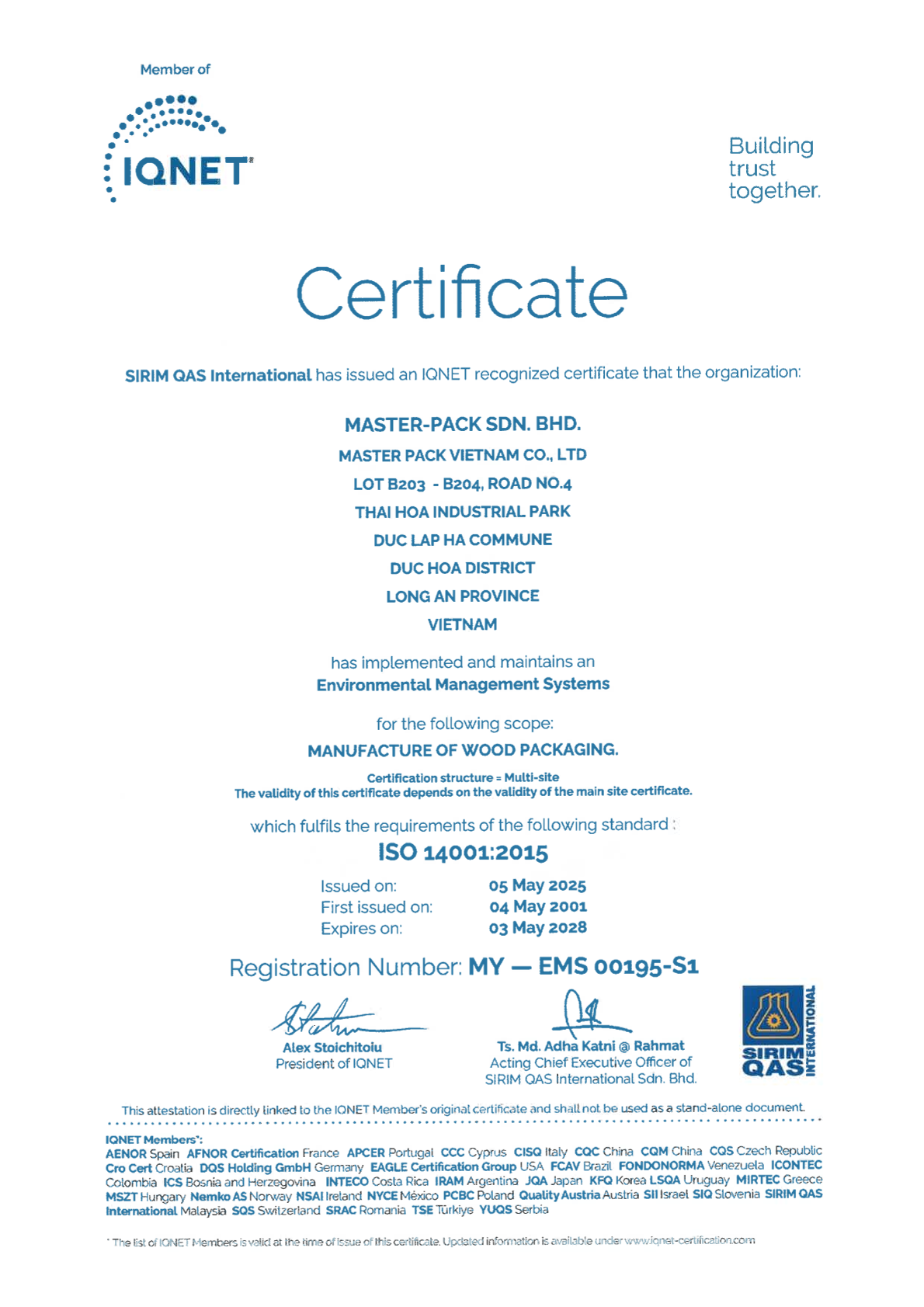 Member of

IQNET

Building trust together.

Certificate

SIRIM QAS International has issued an IQNET recognized certificate that the organization:

MASTER-PACK SDN. BHD.
MASTER PACK VIETNAM CO., LTD
LOT B203 - B204, ROAD NO.4
THAI HOA INDUSTRIAL PARK
DUC LAP HA COMMUNE
DUC HOA DISTRICT
LONG AN PROVINCE
VIETNAM

has implemented and maintains an
Environmental Management Systems

for the following scope:
MANUFACTURE OF WOOD PACKAGING.

Certification structure = Multi-site
The validity of this certificate depends on the validity of the main site certificate.

which fulfils the requirements of the following standard :
ISO 14001:2015

Issued on: 05 May 2025
First issued on: 04 May 2001
Expires on: 03 May 2028

Registration Number: MY — EMS 00195-S1

Alex Stoichitoiu
President of IQNET

Ts. Md. Adha Katni @ Rahmat
Acting Chief Executive Officer of
SIRIM QAS International Sdn. Bhd.

SIRIM QAS INTERNATIONAL

This attestation is directly linked to the IQNET Member's original certificate and shall not be used as a stand-alone document.

IQNET Members*:
AENOR Spain AFNOR Certification France APCER Portugal CCC Cyprus CISQ Italy CQC China CQM China CQS Czech Republic Cro Cert Croatia DQS Holding GmbH Germany EAGLE Certification Group USA FCAV Brazil FONDONORMA Venezuela ICONTEC Colombia ICS Bosnia and Herzegovina INTECO Costa Rica IRAM Argentina JQA Japan KFQ Korea LSQA Uruguay MIRTEC Greece MSZT Hungary Nemko AS Norway NSAI Ireland NYCE México PCBC Poland Quality Austria Austria SII Israel SIQ Slovenia SIRIM QAS International Malaysia SQS Switzerland SRAC Romania TSE Türkiye YUQS Serbia

* The list of IQNET Members is valid at the time of issue of this certificate. Updated information is available under www.iqnet-certification.com